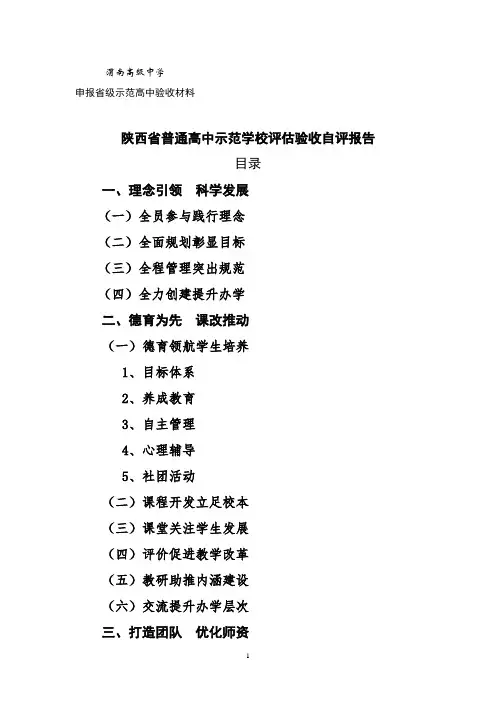 渭南高级中学

申报省级示范高中验收材料

陕西省普通高中示范学校评估验收自评报告

目录

一、理念引领　科学发展

（一）全员参与践行理念

（二）全面规划彰显目标

（三）全程管理突出规范

（四）全力创建提升办学

二、德育为先　课改推动

（一）德育领航学生培养

1、目标体系

2、养成教育

3、自主管理

4、心理辅导

5、社团活动

（二）课程开发立足校本

（三）课堂关注学生发展

（四）评价促进教学改革

（五）教研助推内涵建设

（六）交流提升办学层次

三、打造团队　优化师资

1